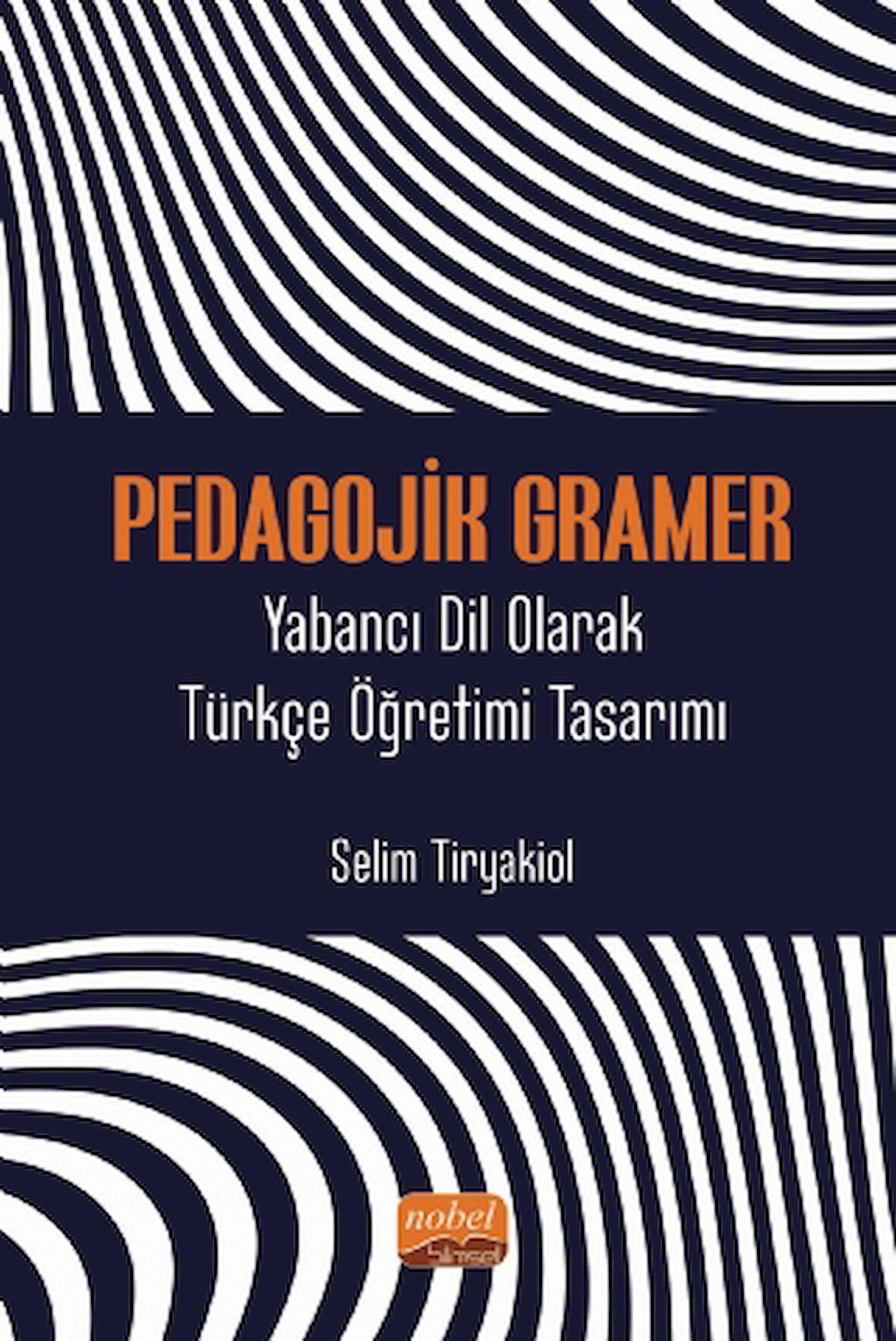 PEDAGOJİK GRAMER

Yabancı Dil Olarak Türkçe Öğretimi Tasarımı

Selim Tiryakiol

nobel
bilimsel